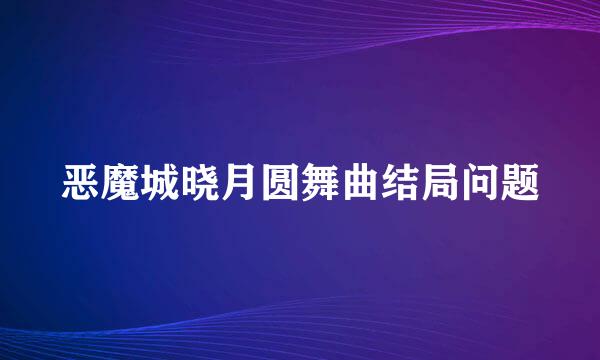 恶魔城晓月圆舞曲结局问题